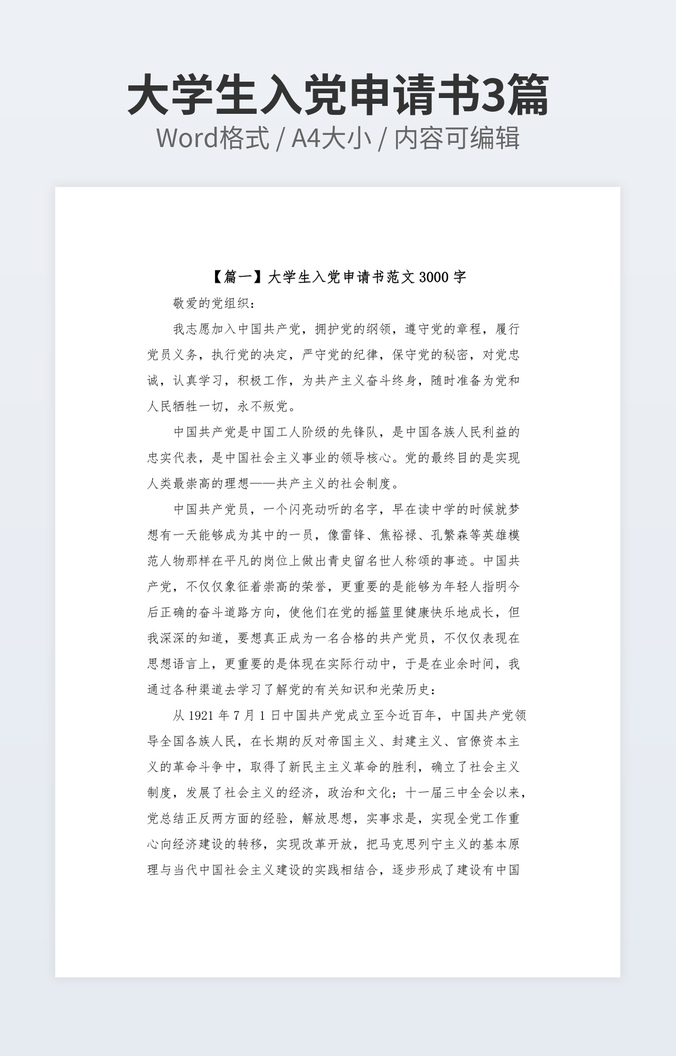 大学生入党申请书3篇

Word格式 / A4大小 / 内容可编辑

【篇一】大学生入党申请书范文 3000 字

敬爱的党组织：

我志愿加入中国共产党，拥护党的纲领，遵守党的章程，履行党员义务，执行党的决定，严守党的纪律，保守党的秘密，对党忠诚，认真学习，积极工作，为共产主义奋斗终身，随时准备为党和人民牺牲一切，永不叛党。

中国共产党是中国工人阶级的先锋队，是中国各族人民利益的忠实代表，是中国社会主义事业的领导核心。党的最终目的是实现人类最崇高的理想——共产主义的社会制度。

中国共产党员，一个闪亮动听的名字，早在读中学的时候就梦想有一天能够成为其中的一员，像雷锋、焦裕禄、孔繁森等英雄模范人物那样在平凡的岗位上做出青史留名世人称颂的事迹。中国共产党，不仅仅象征着崇高的荣誉，更重要的是能够为年轻人指明今后正确的奋斗道路方向，使他们在党的摇篮里健康快乐地成长，但我深深的知道，要想真正成为一名合格的共产党员，不仅仅表现在思想语言上，更重要的是体现在实际行动中，于是在业余时间，我通过各种渠道去学习了解党的有关知识和光荣历史：

从 1921 年 7 月 1 日中国共产党成立至今近百年，中国共产党领导全国各族人民，在长期的反对帝国主义、封建主义、官僚资本主义的革命斗争中，取得了新民主主义革命的胜利，确立了社会主义制度，发展了社会主义的经济，政治和文化；十一届三中全会以来，党总结正反两方面的经验，解放思想，实事求是，实现全党工作重心向经济建设的转移，实现改革开放，把马克思列宁主义的基本原理与当代中国社会主义建设的实践相结合，逐步形成了建设有中国